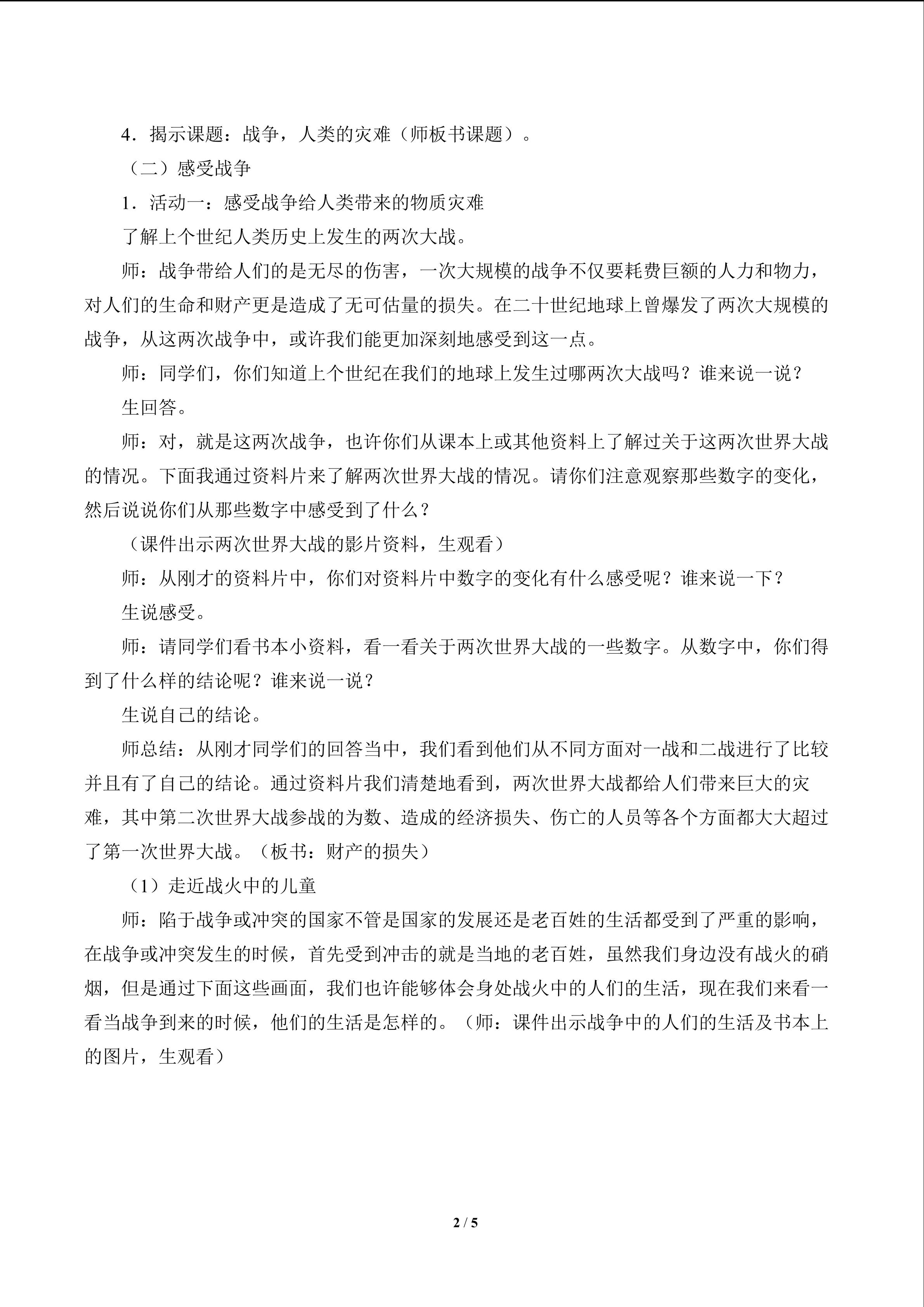 4．揭示课题：战争，人类的灾难（师板书课题）。

（二）感受战争

1．活动一：感受战争给人类带来的物质灾难

了解上个世纪人类历史上发生的两次大战。

师：战争带给人们的是无尽的伤害，一次大规模的战争不仅要耗费巨额的人力和物力，对人们的生命和财产更是造成了无可估量的损失。在二十世纪地球上曾爆发了两次大规模的战争，从这两次战争中，或许我们能更加深刻地感受到这一点。

师：同学们，你们知道上个世纪在我们的地球上发生过哪两次大战吗？谁来说一说？

生回答。

师：对，就是这两次战争，也许你们从课本上或其他资料上了解过关于这两次世界大战的情况。下面我通过资料片来了解两次世界大战的情况。请你们注意观察那些数字的变化，然后说说你们从那些数字中感受到了什么？

（课件出示两次世界大战的影片资料，生观看）

师：从刚才的资料片中，你们对资料片中数字的变化有什么感受呢？谁来说一下？

生说感受。

师：请同学们看书本小资料，看一看关于两次世界大战的一些数字。从数字中，你们得到了什么样的结论呢？谁来说一说？

生说自己的结论。

师总结：从刚才同学们的回答当中，我们看到他们从不同方面对一战和二战进行了比较并且有了自己的结论。通过资料片我们清楚地看到，两次世界大战都给人们带来巨大的灾难，其中第二次世界大战参战的为数、造成的经济损失、伤亡的人员等各个方面都大大超过了第一次世界大战。（板书：财产的损失）

（1）走近战火中的儿童

师：陷于战争或冲突的国家不管是国家的发展还是老百姓的生活都受到了严重的影响，在战争或冲突发生的时候，首先受到冲击的就是当地的老百姓，虽然我们身边没有战火的硝烟，但是通过下面这些画面，我们也许能够体会身处战火中的人们的生活，现在我们来看一看当战争到来的时候，他们的生活是怎样的。（师：课件出示战争中的人们的生活及书本上的图片，生观看）

2 / 5